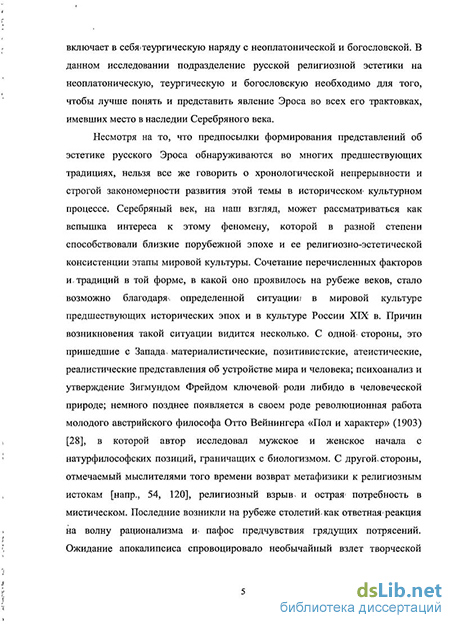 включает в себя теургическую наряду с неоплатонической и богословской. В данном исследовании подразделение русской религиозной эстетики на неоплатоническую, теургическую и богословскую необходимо для того, чтобы лучше понять и представить явление Эроса во всех его трактовках, имевших место в наследии Серебряного века.

Несмотря на то, что предпосылки формирования представлений об эстетике русского Эроса обнаруживаются во многих предшествующих традициях, нельзя все же говорить о хронологической непрерывности и строгой закономерности развития этой темы в историческом культурном процессе. Серебряный век, на наш взгляд, может рассматриваться как вспышка интереса к этому феномену, которой в разной степени способствовали близкие порубежной эпохе и ее религиозно-эстетической консистенции этапы мировой культуры. Сочетание перечисленных факторов и традиций в той форме, в какой оно проявилось на рубеже веков, стало возможно благодаря определенной ситуации в мировой культуре предшествующих исторических эпох и в культуре России XIX в. Причин возникновения такой ситуации видится несколько. С одной стороны, это пришедшие с Запада материалистические, позитивистские, атеистические, реалистические представления об устройстве мира и человека; психоанализ и утверждение Зигмундом Фрейдом ключевой роли либидо в человеческой природе; немного позднее появляется в своем роде революционная работа молодого австрийского философа Отто Вейнингера «Пол и характер» (1903) [28], в которой автор исследовал мужское и женское начала с натурфилософских позиций, граничащих с биологизмом. С другой стороны, отмечаемый мыслителями того времени возврат метафизики к религиозным истокам [напр., 54, 120], религиозный взрыв и острая потребность в мистическом. Последние возникли на рубеже столетий как ответная реакция на волну рационализма и пафос предчувствия грядущих потрясений. Ожидание апокалипсиса спровоцировало необычайный взлет творческой

5

dsLib.net
библиотека диссертаций